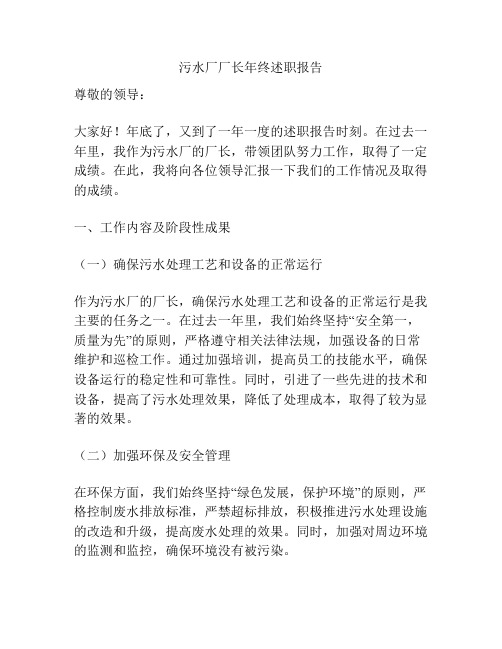 污水厂厂长年终述职报告

尊敬的领导：

大家好！年底了，又到了一年一度的述职报告时刻。在过去一年里，我作为污水厂的厂长，带领团队努力工作，取得了一定成绩。在此，我将向各位领导汇报一下我们的工作情况及取得的成绩。

一、工作内容及阶段性成果

（一）确保污水处理工艺和设备的正常运行

作为污水厂的厂长，确保污水处理工艺和设备的正常运行是我主要的任务之一。在过去一年里，我们始终坚持“安全第一，质量为先”的原则，严格遵守相关法律法规，加强设备的日常维护和巡检工作。通过加强培训，提高员工的技能水平，确保设备运行的稳定性和可靠性。同时，引进了一些先进的技术和设备，提高了污水处理效果，降低了处理成本，取得了较为显著的效果。

（二）加强环保及安全管理

在环保方面，我们始终坚持“绿色发展，保护环境”的原则，严格控制废水排放标准，严禁超标排放，积极推进污水处理设施的改造和升级，提高废水处理的效果。同时，加强对周边环境的监测和监控，确保环境没有被污染。